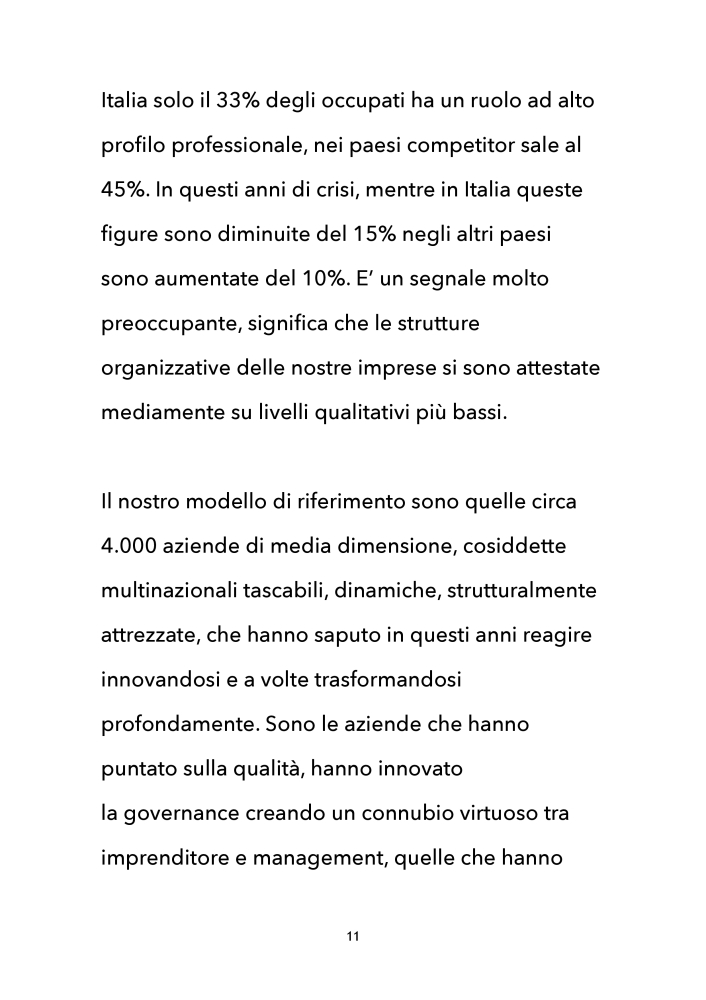 Italia solo il 33% degli occupati ha un ruolo ad alto profilo professionale, nei paesi competitor sale al 45%. In questi anni di crisi, mentre in Italia queste figure sono diminuite del 15% negli altri paesi sono aumentate del 10%. E' un segnale molto preoccupante, significa che le strutture organizzative delle nostre imprese si sono attestate mediamente su livelli qualitativi più bassi.

Il nostro modello di riferimento sono quelle circa 4.000 aziende di media dimensione, cosiddette multinazionali tascabili, dinamiche, strutturalmente attrezzate, che hanno saputo in questi anni reagire innovandosi e a volte trasformandosi profondamente. Sono le aziende che hanno puntato sulla qualità, hanno innovato
la governance creando un connubio virtuoso tra imprenditore e management, quelle che hanno

11